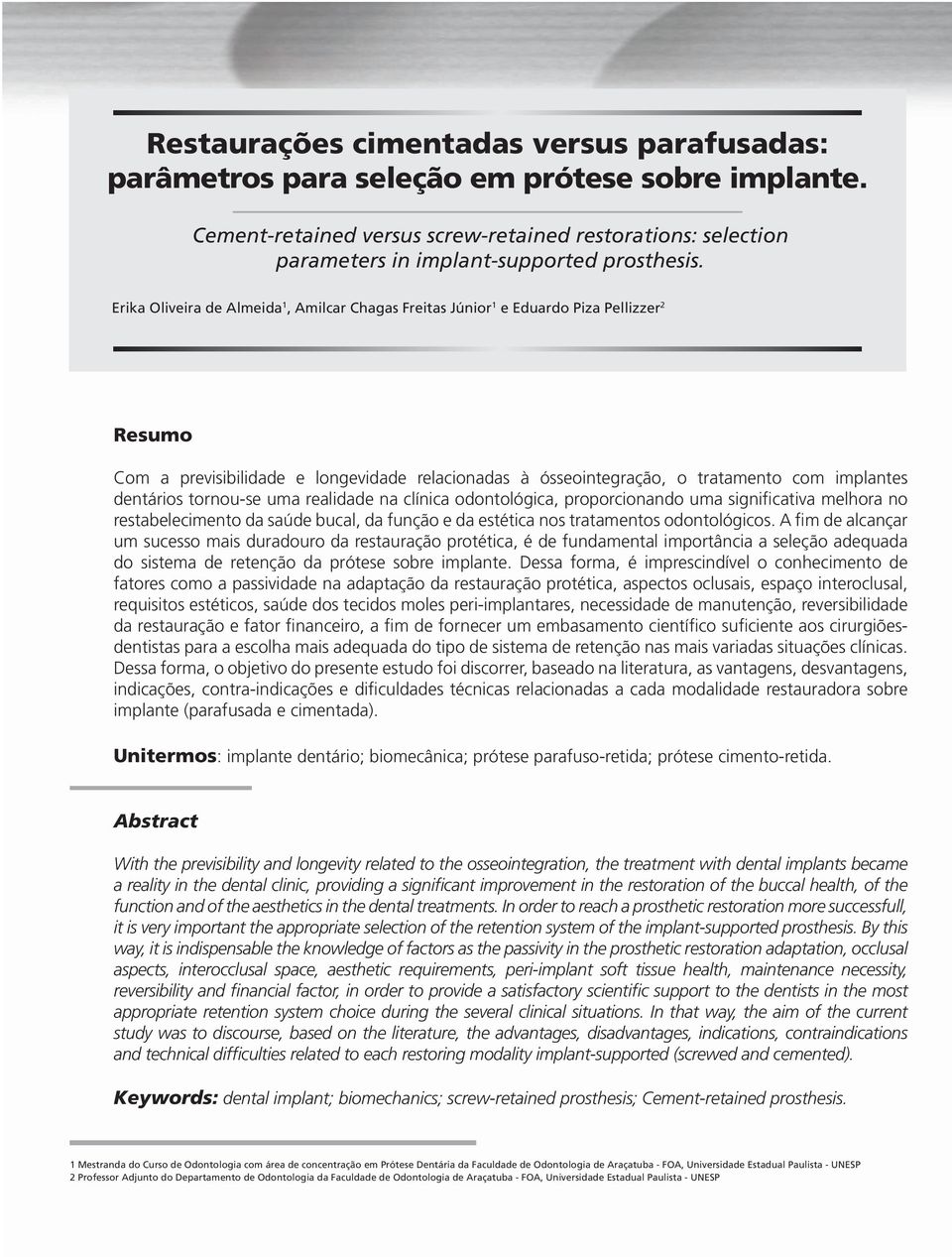 Restaurações cimentadas versus parafusadas: parâmetros para seleção em prótese sobre implante.

Cement-retained versus screw-retained restorations: selection parameters in implant-supported prosthesis.

Erika Oliveira de Almeida$^1$, Amilcar Chagas Freitas Júnior$^1$ e Eduardo Piza Pellizzer$^2$

Resumo

Com a previsibilidade e longevidade relacionadas à ósseointegração, o tratamento com implantes dentários tornou-se uma realidade na clínica odontológica, proporcionando uma significativa melhora no restabelecimento da saúde bucal, da função e da estética nos tratamentos odontológicos. A fim de alcançar um sucesso mais duradouro da restauração protética, é de fundamental importância a seleção adequada do sistema de retenção da prótese sobre implante. Dessa forma, é imprescindível o conhecimento de fatores como a passividade na adaptação da restauração protética, aspectos oclusais, espaço interoclusal, requisitos estéticos, saúde dos tecidos moles peri-implantares, necessidade de manutenção, reversibilidade da restauração e fator financeiro, a fim de fornecer um embasamento científico suficiente aos cirurgiões-dentistas para a escolha mais adequada do tipo de sistema de retenção nas mais variadas situações clínicas. Dessa forma, o objetivo do presente estudo foi discorrer, baseado na literatura, as vantagens, desvantagens, indicações, contra-indicações e dificuldades técnicas relacionadas a cada modalidade restauradora sobre implante (parafusada e cimentada).

Unitermos: implante dentário; biomecânica; prótese parafuso-retida; prótese cimento-retida.

Abstract

With the previsibility and longevity related to the osseointegration, the treatment with dental implants became a reality in the dental clinic, providing a significant improvement in the restoration of the buccal health, of the function and of the aesthetics in the dental treatments. In order to reach a prosthetic restoration more successfull, it is very important the appropriate selection of the retention system of the implant-supported prosthesis. By this way, it is indispensable the knowledge of factors as the passivity in the prosthetic restoration adaptation, occlusal aspects, interocclusal space, aesthetic requirements, peri-implant soft tissue health, maintenance necessity, reversibility and financial factor, in order to provide a satisfactory scientific support to the dentists in the most appropriate retention system choice during the several clinical situations. In that way, the aim of the current study was to discourse, based on the literature, the advantages, disadvantages, indications, contraindications and technical difficulties related to each restoring modality implant-supported (screwed and cemented).

Keywords: dental implant; biomechanics; screw-retained prosthesis; Cement-retained prosthesis.

1 Mestranda do Curso de Odontologia com área de concentração em Prótese Dentária da Faculdade de Odontologia de Araçatuba - FOA, Universidade Estadual Paulista - UNESP
2 Professor Adjunto do Departamento de Odontologia da Faculdade de Odontologia de Araçatuba - FOA, Universidade Estadual Paulista - UNESP